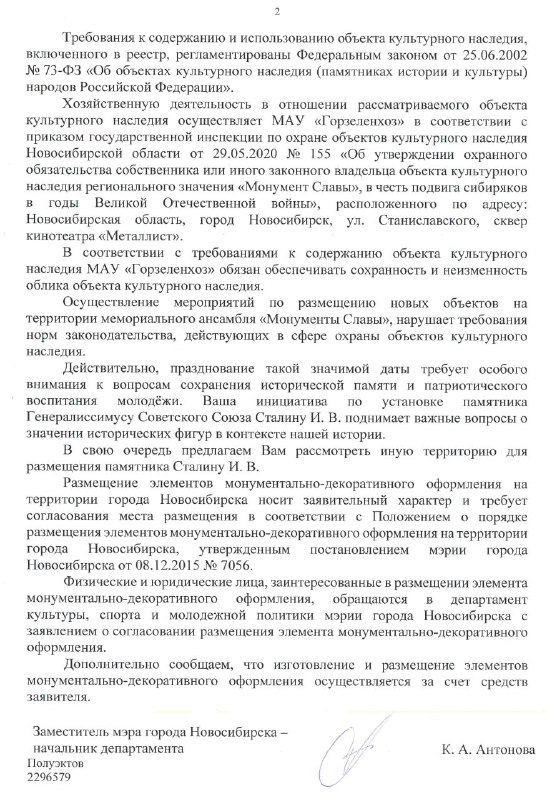 2

Требования к содержанию и использованию объекта культурного наследия, включенного в реестр, регламентированы Федеральным законом от 25.06.2002 № 73-ФЗ «Об объектах культурного наследия (памятниках истории и культуры) народов Российской Федерации».

Хозяйственную деятельность в отношении рассматриваемого объекта культурного наследия осуществляет МАУ «Горзеленхоз» в соответствии с приказом государственной инспекции по охране объектов культурного наследия Новосибирской области от 29.05.2020 № 155 «Об утверждении охранного обязательства собственника или иного законного владельца объекта культурного наследия регионального значения «Монумент Славы», в честь подвига сибиряков в годы Великой Отечественной войны», расположенного по адресу: Новосибирская область, город Новосибирск, ул. Станиславского, сквер кинотеатра «Металлист».

В соответствии с требованиями к содержанию объекта культурного наследия МАУ «Горзеленхоз» обязан обеспечивать сохранность и неизменность облика объекта культурного наследия.

Осуществление мероприятий по размещению новых объектов на территории мемориального ансамбля «Монументы Славы», нарушает требования норм законодательства, действующих в сфере охраны объектов культурного наследия.

Действительно, празднование такой значимой даты требует особого внимания к вопросам сохранения исторической памяти и патриотического воспитания молодёжи. Ваша инициатива по установке памятника Генералиссимусу Советского Союза Сталину И. В. поднимает важные вопросы о значении исторических фигур в контексте нашей истории.

В свою очередь предлагаем Вам рассмотреть иную территорию для размещения памятника Сталину И. В.

Размещение элементов монументально-декоративного оформления на территории города Новосибирска носит заявительный характер и требует согласования места размещения в соответствии с Положением о порядке размещения элементов монументально-декоративного оформления на территории города Новосибирска, утвержденным постановлением мэрии города Новосибирска от 08.12.2015 № 7056.

Физические и юридические лица, заинтересованные в размещении элемента монументально-декоративного оформления, обращаются в департамент культуры, спорта и молодежной политики мэрии города Новосибирска с заявлением о согласовании размещения элемента монументально-декоративного оформления.

Дополнительно сообщаем, что изготовление и размещение элементов монументально-декоративного оформления осуществляется за счет средств заявителя.

Заместитель мэра города Новосибирска – начальник департамента

К. А. Антонова

Полуэктов
2296579